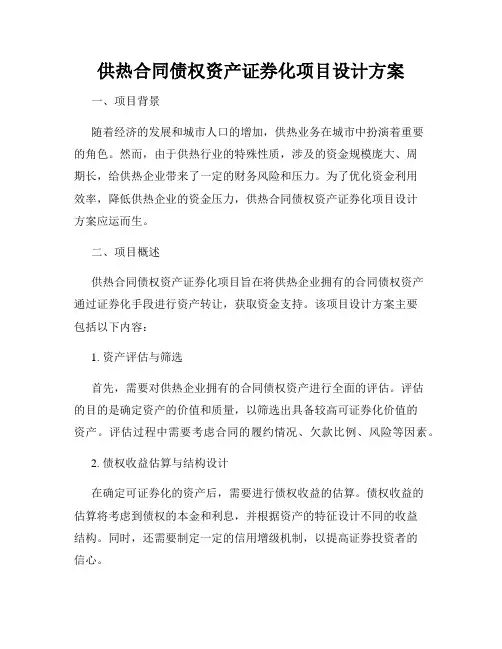 供热合同债权资产证券化项目设计方案

一、项目背景

随着经济的发展和城市人口的增加，供热业务在城市中扮演着重要的角色。然而，由于供热行业的特殊性质，涉及的资金规模庞大、周期长，给供热企业带来了一定的财务风险和压力。为了优化资金利用效率，降低供热企业的资金压力，供热合同债权资产证券化项目设计方案应运而生。

二、项目概述

供热合同债权资产证券化项目旨在将供热企业拥有的合同债权资产通过证券化手段进行资产转让，获取资金支持。该项目设计方案主要包括以下内容：

1. 资产评估与筛选

首先，需要对供热企业拥有的合同债权资产进行全面的评估。评估的目的是确定资产的价值和质量，以筛选出具备较高可证券化价值的资产。评估过程中需要考虑合同的履约情况、欠款比例、风险等因素。

2. 债权收益估算与结构设计

在确定可证券化的资产后，需要进行债权收益的估算。债权收益的估算将考虑到债权的本金和利息，并根据资产的特征设计不同的收益结构。同时，还需要制定一定的信用增级机制，以提高证券投资者的信心。